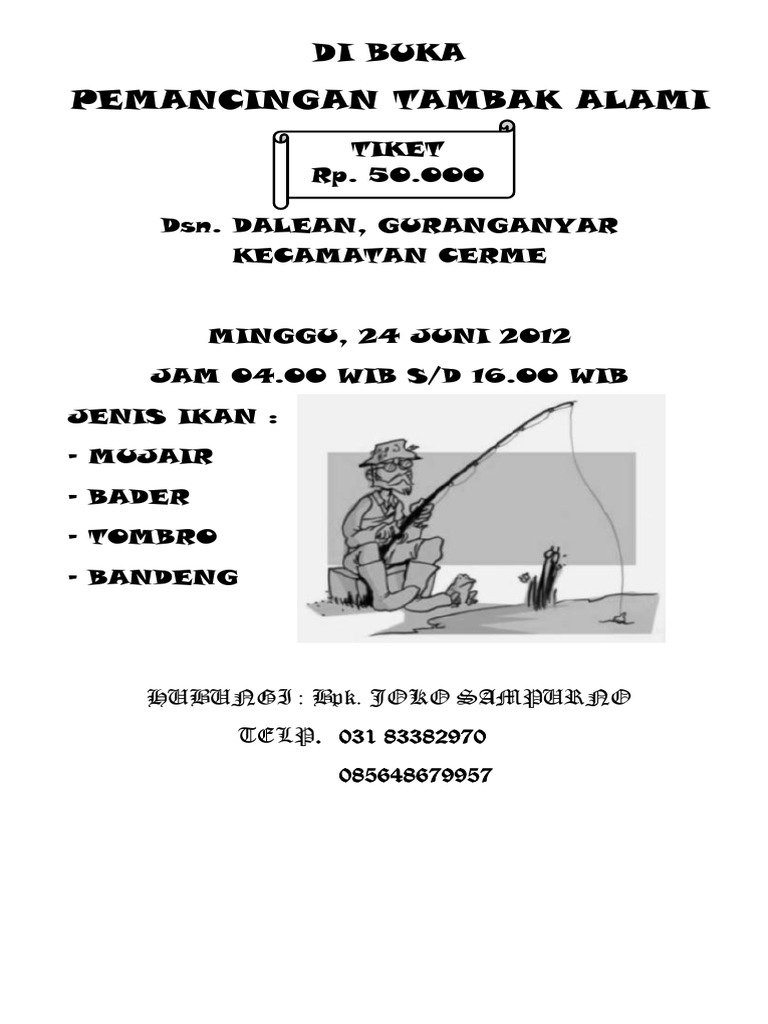 DI BUKA

PEMANCINGAN TAMBAK ALAMI

TIKET
Rp. 50.000

Dsn. DALEAN, GURANGANYAR
KECAMATAN CERME

MINGGU, 24 JUNI 2012
JAM 04.00 WIB S/D 16.00 WIB

JENIS IKAN :
- MUJAIR
- BADER
- TOMBRO
- BANDENG

HUBUNGI : Bpk. JOKO SAMPURNO
TELP. 031 83382970
085648679957